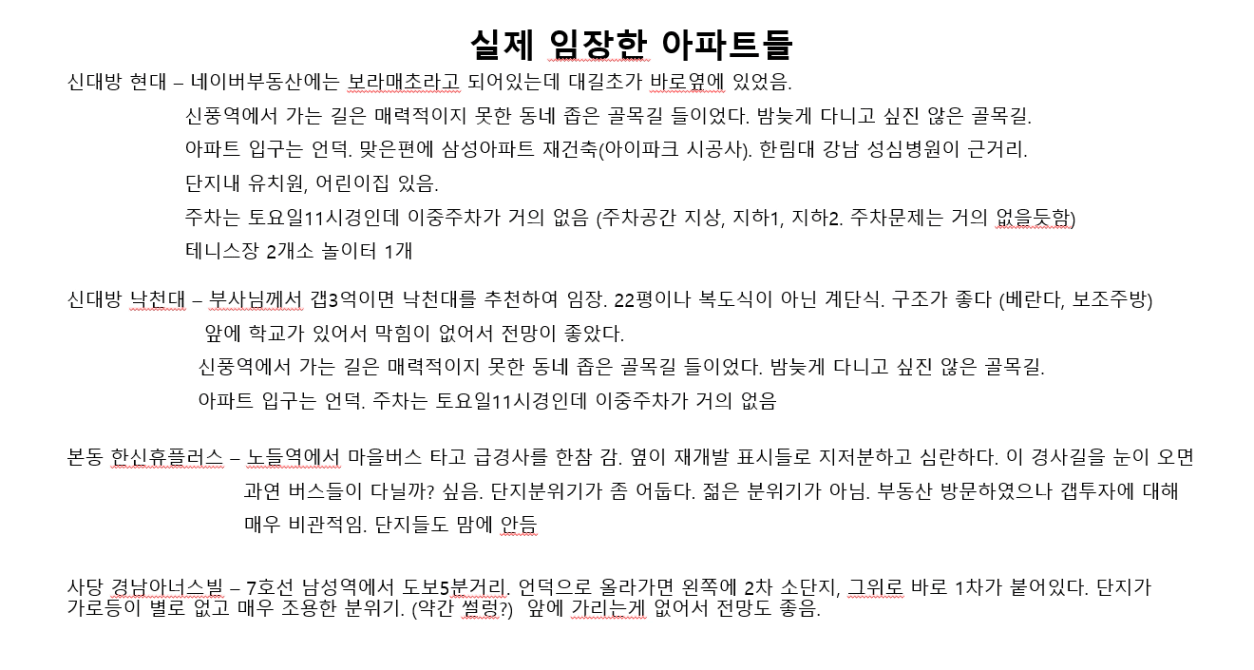 실제 임장한 아파트들

신대방 현대 – 네이버부동산에는 보라매초라고 되어있는데 대길초가 바로옆에 있었음.
신풍역에서 가는 길은 매력적이지 못한 동네 좁은 골목길 들이었다. 밤늦게 다니고 싶진 않은 골목길.
아파트 입구는 언덕. 맞은편에 삼성아파트 재건축(아이파크 시공사). 한림대 강남 성심병원이 근거리.
단지내 유치원, 어린이집 있음.
주차는 토요일11시경인데 이중주차가 거의 없음 (주차공간 지상, 지하1, 지하2. 주차문제는 거의 없을듯함)
테니스장 2개소 놀이터 1개

신대방 낙천대 – 부사님께서 갭3억이면 낙천대를 추천하여 임장. 22평이나 복도식이 아닌 계단식. 구조가 좋다 (베란다, 보조주방)
앞에 학교가 있어서 막힘이 없어서 전망이 좋았다.
신풍역에서 가는 길은 매력적이지 못한 동네 좁은 골목길 들이었다. 밤늦게 다니고 싶진 않은 골목길.
아파트 입구는 언덕. 주차는 토요일11시경인데 이중주차가 거의 없음

본동 한신휴플러스 – 노들역에서 마을버스 타고 급경사를 한참 감. 옆이 재개발 표시들로 지저분하고 심란하다. 이 경사길을 눈이 오면 과연 버스들이 다닐까? 싶음. 단지분위기가 좀 어둡다. 젊은 분위기가 아님. 부동산 방문하였으나 갭투자에 대해 매우 비관적임. 단지들도 맘에 안듬

사당 경남아너스빌 – 7호선 남성역에서 도보5분거리. 언덕으로 올라가면 왼쪽에 2차 소단지, 그위로 바로 1차가 붙어있다. 단지가 가로등이 별로 없고 매우 조용한 분위기. (약간 썰렁?) 앞에 가리는게 없어서 전망도 좋음.